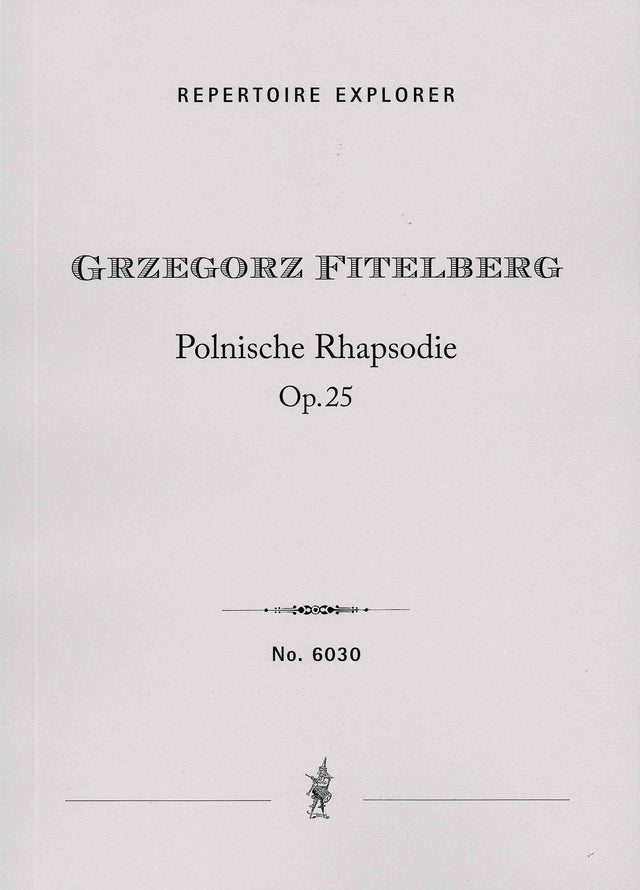 REPERTOIRE EXPLORER

GRZEGORZ FITELBERG

Polnische Rhapsodie
Op.25

No. 6030